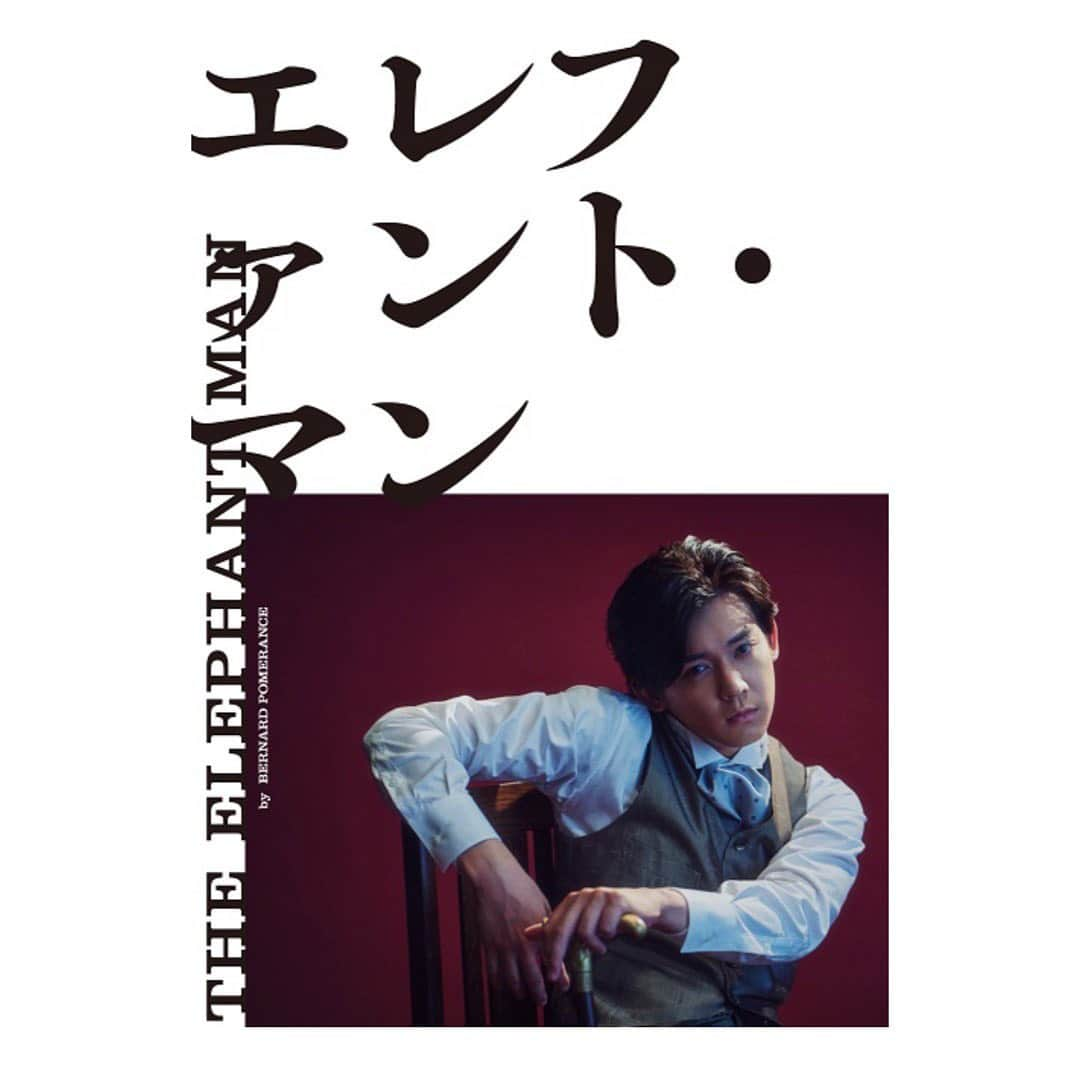 エレファント・マン

THE ELEPHANT MAN

by BERNARD POMERANCE